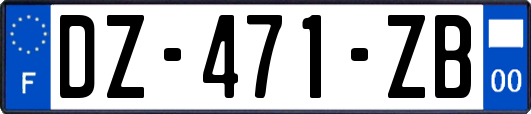 F
DZ-471-ZB
00